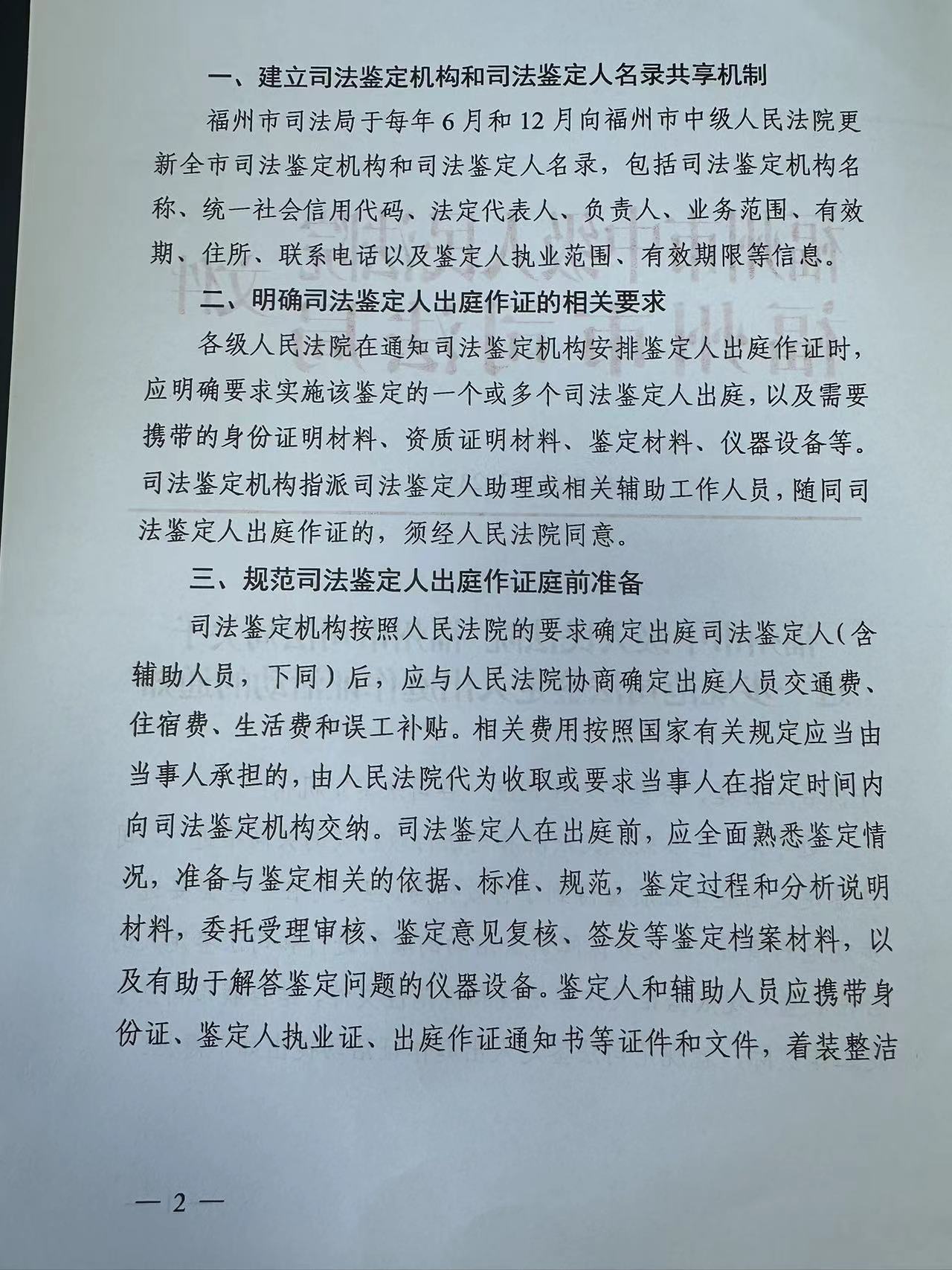 一、建立司法鉴定机构和司法鉴定人名录共享机制

福州市司法局于每年6月和12月向福州市中级人民法院更新全市司法鉴定机构和司法鉴定人名录，包括司法鉴定机构名称、统一社会信用代码、法定代表人、负责人、业务范围、有效期、住所、联系电话以及鉴定人执业范围、有效期限等信息。

二、明确司法鉴定人出庭作证的相关要求

各级人民法院在通知司法鉴定机构安排鉴定人出庭作证时，应明确要求实施该鉴定的一个或多个司法鉴定人出庭，以及需要携带的身份证明材料、资质证明材料、鉴定材料、仪器设备等。司法鉴定机构指派司法鉴定人助理或相关辅助工作人员，随同司法鉴定人出庭作证的，须经人民法院同意。

三、规范司法鉴定人出庭作证庭前准备

司法鉴定机构按照人民法院的要求确定出庭司法鉴定人（含辅助人员，下同）后，应与人民法院协商确定出庭人员交通费、住宿费、生活费和误工补贴。相关费用按照国家有关规定应当由当事人承担的，由人民法院代为收取或要求当事人在指定时间内向司法鉴定机构交纳。司法鉴定人在出庭前，应全面熟悉鉴定情况，准备与鉴定相关的依据、标准、规范，鉴定过程和分析说明材料，委托受理审核、鉴定意见复核、签发等鉴定档案材料，以及有助于解答鉴定问题的仪器设备。鉴定人和辅助人员应携带身份证、鉴定人执业证、出庭作证通知书等证件和文件，着装整洁

— 2 —